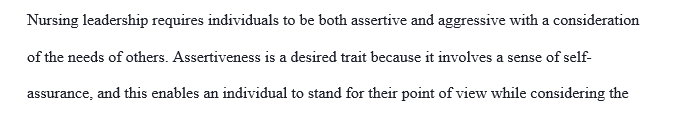 Nursing leadership requires individuals to be both assertive and aggressive with a consideration of the needs of others. Assertiveness is a desired trait because it involves a sense of self-assurance, and this enables an individual to stand for their point of view while considering the